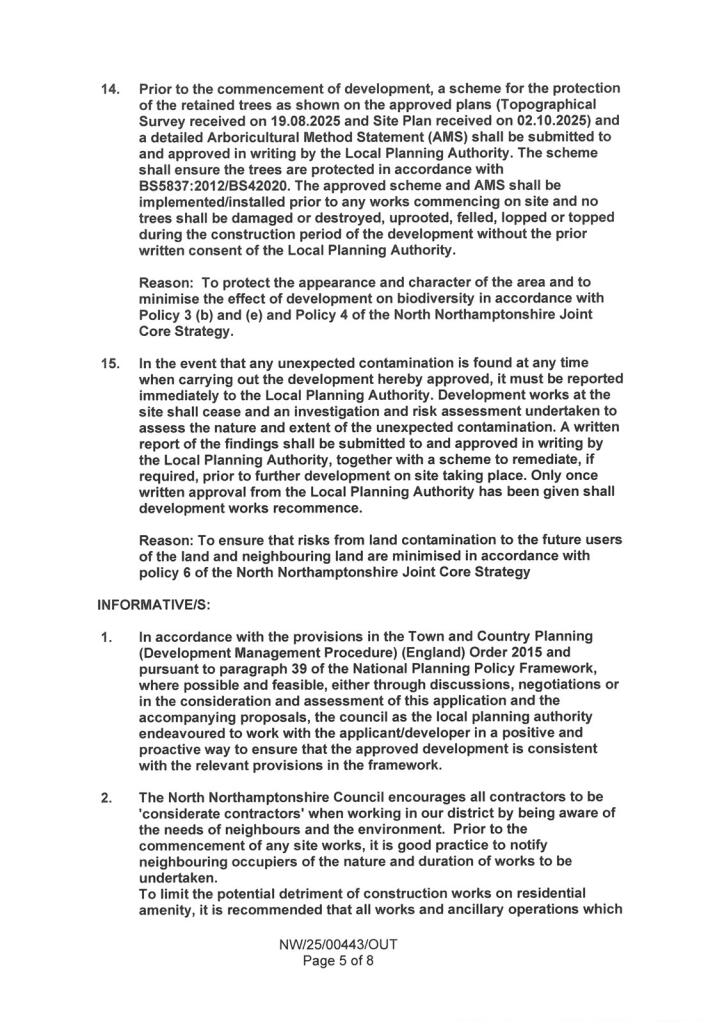 14. Prior to the commencement of development, a scheme for the protection of the retained trees as shown on the approved plans (Topographical Survey received on 19.08.2025 and Site Plan received on 02.10.2025) and a detailed Arboricultural Method Statement (AMS) shall be submitted to and approved in writing by the Local Planning Authority. The scheme shall ensure the trees are protected in accordance with BS5837:2012/BS42020. The approved scheme and AMS shall be implemented/installed prior to any works commencing on site and no trees shall be damaged or destroyed, uprooted, felled, lopped or topped during the construction period of the development without the prior written consent of the Local Planning Authority.

Reason: To protect the appearance and character of the area and to minimise the effect of development on biodiversity in accordance with Policy 3 (b) and (e) and Policy 4 of the North Northamptonshire Joint Core Strategy.

15. In the event that any unexpected contamination is found at any time when carrying out the development hereby approved, it must be reported immediately to the Local Planning Authority. Development works at the site shall cease and an investigation and risk assessment undertaken to assess the nature and extent of the unexpected contamination. A written report of the findings shall be submitted to and approved in writing by the Local Planning Authority, together with a scheme to remediate, if required, prior to further development on site taking place. Only once written approval from the Local Planning Authority has been given shall development works recommence.

Reason: To ensure that risks from land contamination to the future users of the land and neighbouring land are minimised in accordance with policy 6 of the North Northamptonshire Joint Core Strategy

INFORMATIVE/S:

1. In accordance with the provisions in the Town and Country Planning (Development Management Procedure) (England) Order 2015 and pursuant to paragraph 39 of the National Planning Policy Framework, where possible and feasible, either through discussions, negotiations or in the consideration and assessment of this application and the accompanying proposals, the council as the local planning authority endeavoured to work with the applicant/developer in a positive and proactive way to ensure that the approved development is consistent with the relevant provisions in the framework.

2. The North Northamptonshire Council encourages all contractors to be 'considerate contractors' when working in our district by being aware of the needs of neighbours and the environment. Prior to the commencement of any site works, it is good practice to notify neighbouring occupiers of the nature and duration of works to be undertaken.
To limit the potential detriment of construction works on residential amenity, it is recommended that all works and ancillary operations which

NW/25/00443/OUT
Page 5 of 8